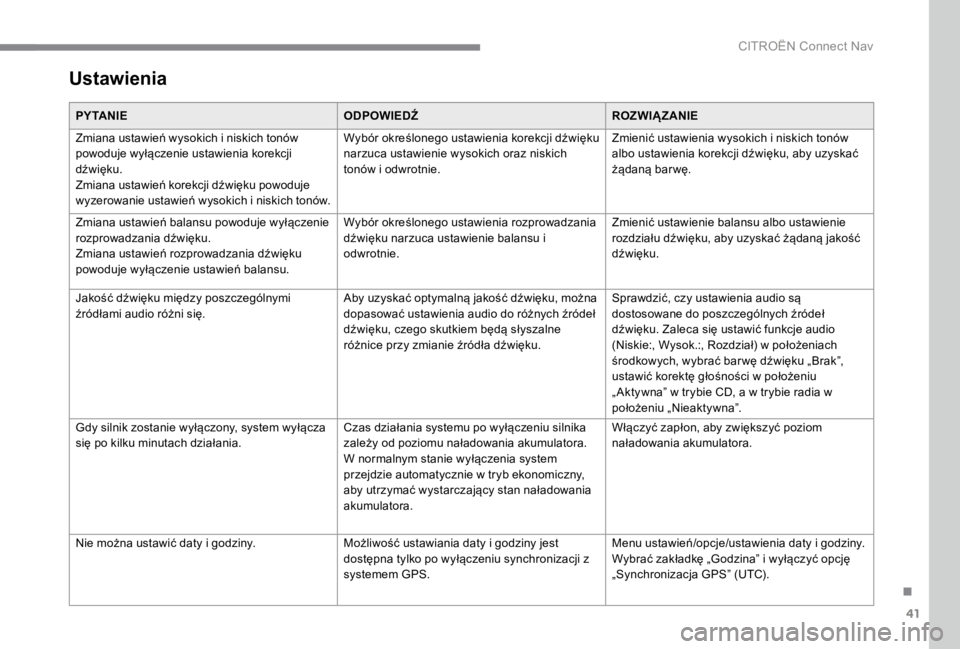 CITROËN Connect Nav

Ustawienia

| PYTANIE | ODPOWIEDŹ | ROZWIĄZANIE |
|---|---|---|
| Zmiana ustawień wysokich i niskich tonów powoduje wyłączenie ustawienia korekcji dźwięku. Zmiana ustawień korekcji dźwięku powoduje wyzerowanie ustawień wysokich i niskich tonów. | Wybór określonego ustawienia korekcji dźwięku narzuca ustawienie wysokich oraz niskich tonów i odwrotnie. | Zmienić ustawienia wysokich i niskich tonów albo ustawienia korekcji dźwięku, aby uzyskać żądaną barwę. |
| Zmiana ustawień balansu powoduje wyłączenie rozprowadzania dźwięku. Zmiana ustawień rozprowadzania dźwięku powoduje wyłączenie ustawień balansu. | Wybór określonego ustawienia rozprowadzania dźwięku narzuca ustawienie balansu i odwrotnie. | Zmienić ustawienie balansu albo ustawienie rozdziału dźwięku, aby uzyskać żądaną jakość dźwięku. |
| Jakość dźwięku między poszczególnymi źródłami audio różni się. | Aby uzyskać optymalną jakość dźwięku, można dopasować ustawienia audio do różnych źródeł dźwięku, czego skutkiem będą słyszalne różnice przy zmianie źródła dźwięku. | Sprawdzić, czy ustawienia audio są dostosowane do poszczególnych źródeł dźwięku. Zaleca się ustawić funkcje audio (Niskie:, Wysok.:, Rozdział) w położeniach środkowych, wybrać barwę dźwięku „Brak”, ustawić korektę głośności w położeniu „Aktywna” w trybie CD, a w trybie radia w położeniu „Nieaktywna”. |
| Gdy silnik zostanie wyłączony, system wyłącza się po kilku minutach działania. | Czas działania systemu po wyłączeniu silnika zależy od poziomu naładowania akumulatora. W normalnym stanie wyłączenia system przejdzie automatycznie w tryb ekonomiczny, aby utrzymać wystarczający stan naładowania akumulatora. | Włączyć zapłon, aby zwiększyć poziom naładowania akumulatora. |
| Nie można ustawić daty i godziny. | Możliwość ustawiania daty i godziny jest dostępna tylko po wyłączeniu synchronizacji z systemem GPS. | Menu ustawień/opcje/ustawienia daty i godziny. Wybrać zakładkę „Godzina” i wyłączyć opcję „Synchronizacja GPS” (UTC). |

41

carmanualsonline.info